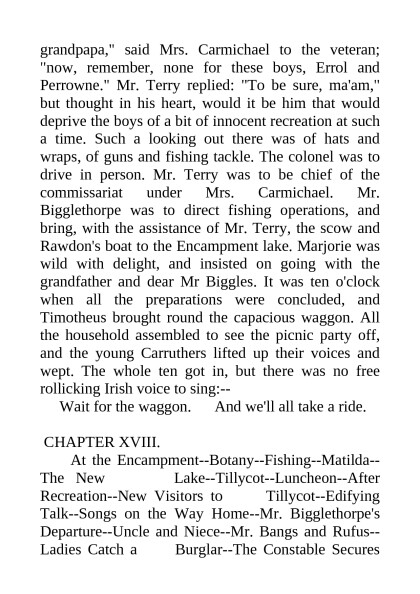 grandpapa," said Mrs. Carmichael to the veteran; "now, remember, none for these boys, Errol and Perrowne." Mr. Terry replied: "To be sure, ma'am," but thought in his heart, would it be him that would deprive the boys of a bit of innocent recreation at such a time. Such a looking out there was of hats and wraps, of guns and fishing tackle. The colonel was to drive in person. Mr. Terry was to be chief of the commissariat under Mrs. Carmichael. Mr. Bigglethorpe was to direct fishing operations, and bring, with the assistance of Mr. Terry, the scow and Rawdon's boat to the Encampment lake. Marjorie was wild with delight, and insisted on going with the grandfather and dear Mr Biggles. It was ten o'clock when all the preparations were concluded, and Timotheus brought round the capacious waggon. All the household assembled to see the picnic party off, and the young Carruthers lifted up their voices and wept. The whole ten got in, but there was no free rollicking Irish voice to sing:--

Wait for the waggon. And we'll all take a ride.

CHAPTER XVIII.

At the Encampment--Botany--Fishing--Matilda--The New Lake--Tillycot--Luncheon--After Recreation--New Visitors to Tillycot--Edifying Talk--Songs on the Way Home--Mr. Bigglethorpe's Departure--Uncle and Niece--Mr. Bangs and Rufus--Ladies Catch a Burglar--The Constable Secures